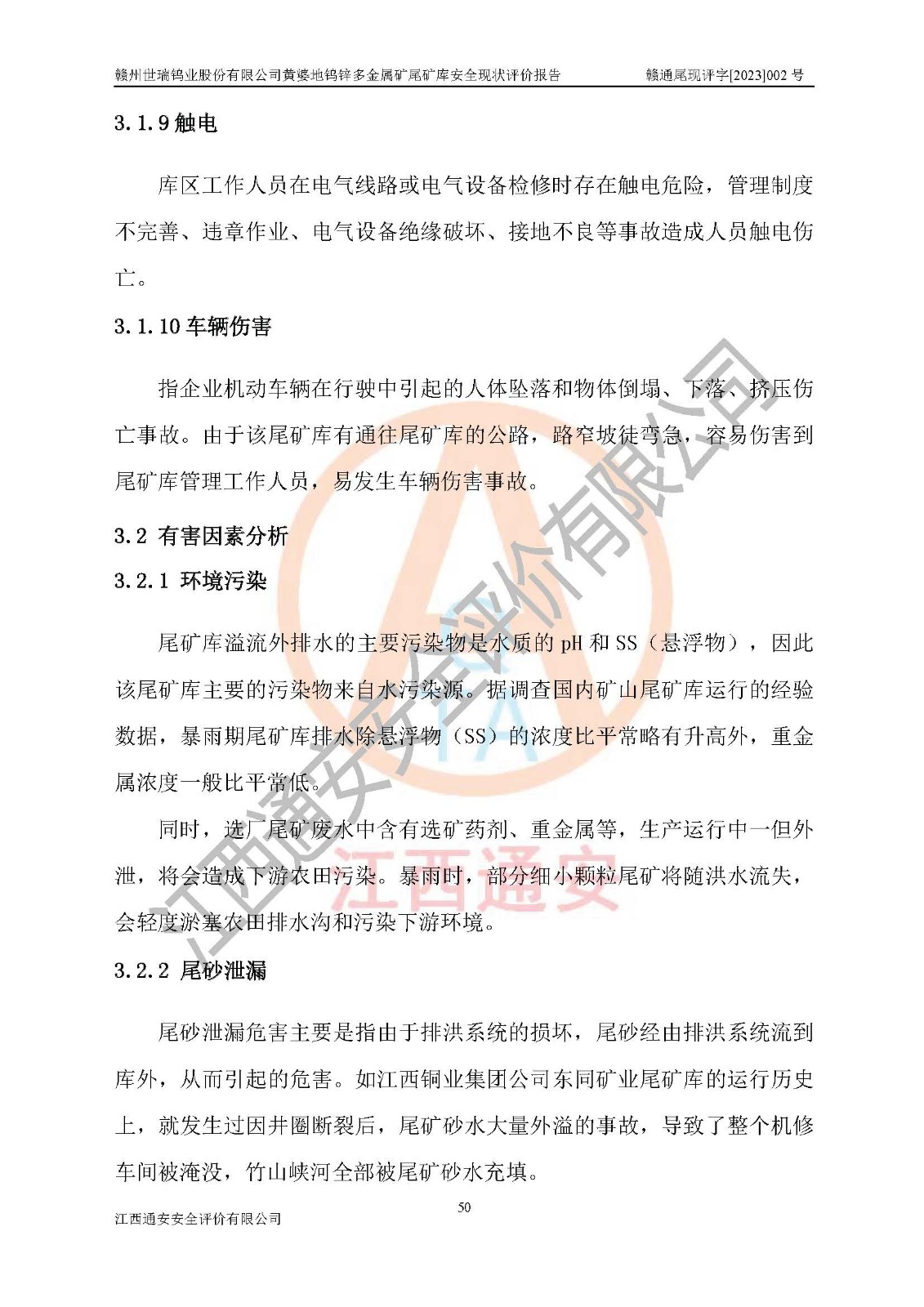 赣州世瑞钨业股份有限公司黄婆地钨锌多金属矿尾矿库安全现状评价报告　　赣通尾现评字[2023]002 号

3.1.9 触电

库区工作人员在电气线路或电气设备检修时存在触电危险，管理制度不完善、违章作业、电气设备绝缘破坏、接地不良等事故造成人员触电伤亡。

3.1.10 车辆伤害

指企业机动车辆在行驶中引起的人体坠落和物体倒塌、下落、挤压伤亡事故。由于该尾矿库有通往尾矿库的公路，路窄坡徒弯急，容易伤害到尾矿库管理工作人员，易发生车辆伤害事故。

3.2 有害因素分析

3.2.1 环境污染

尾矿库溢流外排水的主要污染物是水质的 pH 和 SS（悬浮物），因此该尾矿库主要的污染物来自水污染源。据调查国内矿山尾矿库运行的经验数据，暴雨期尾矿库排水除悬浮物（SS）的浓度比平常略有升高外，重金属浓度一般比平常低。

同时，选厂尾矿废水中含有选矿药剂、重金属等，生产运行中一但外泄，将会造成下游农田污染。暴雨时，部分细小颗粒尾矿将随洪水流失，会轻度淤塞农田排水沟和污染下游环境。

3.2.2 尾砂泄漏

尾砂泄漏危害主要是指由于排洪系统的损坏，尾砂经由排洪系统流到库外，从而引起的危害。如江西铜业集团公司东同矿业尾矿库的运行历史上，就发生过因井圈断裂后，尾矿砂水大量外溢的事故，导致了整个机修车间被淹没，竹山峡河全部被尾矿砂水充填。

50

江西通安安全评价有限公司

江西通安安全评价有限公司

江西通安